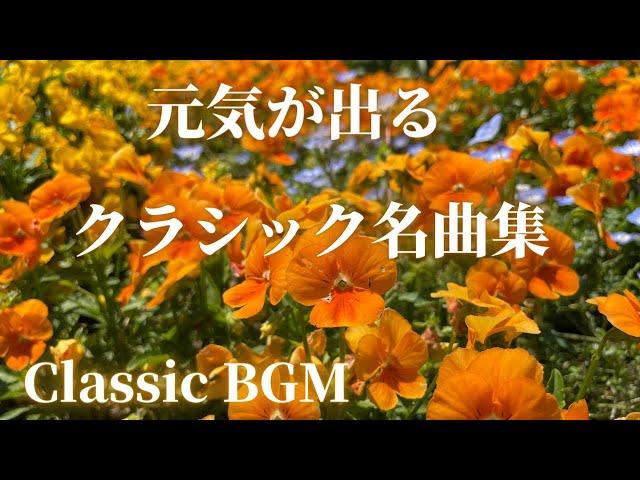 元気が出る

クラシック名曲集

Classic BGM